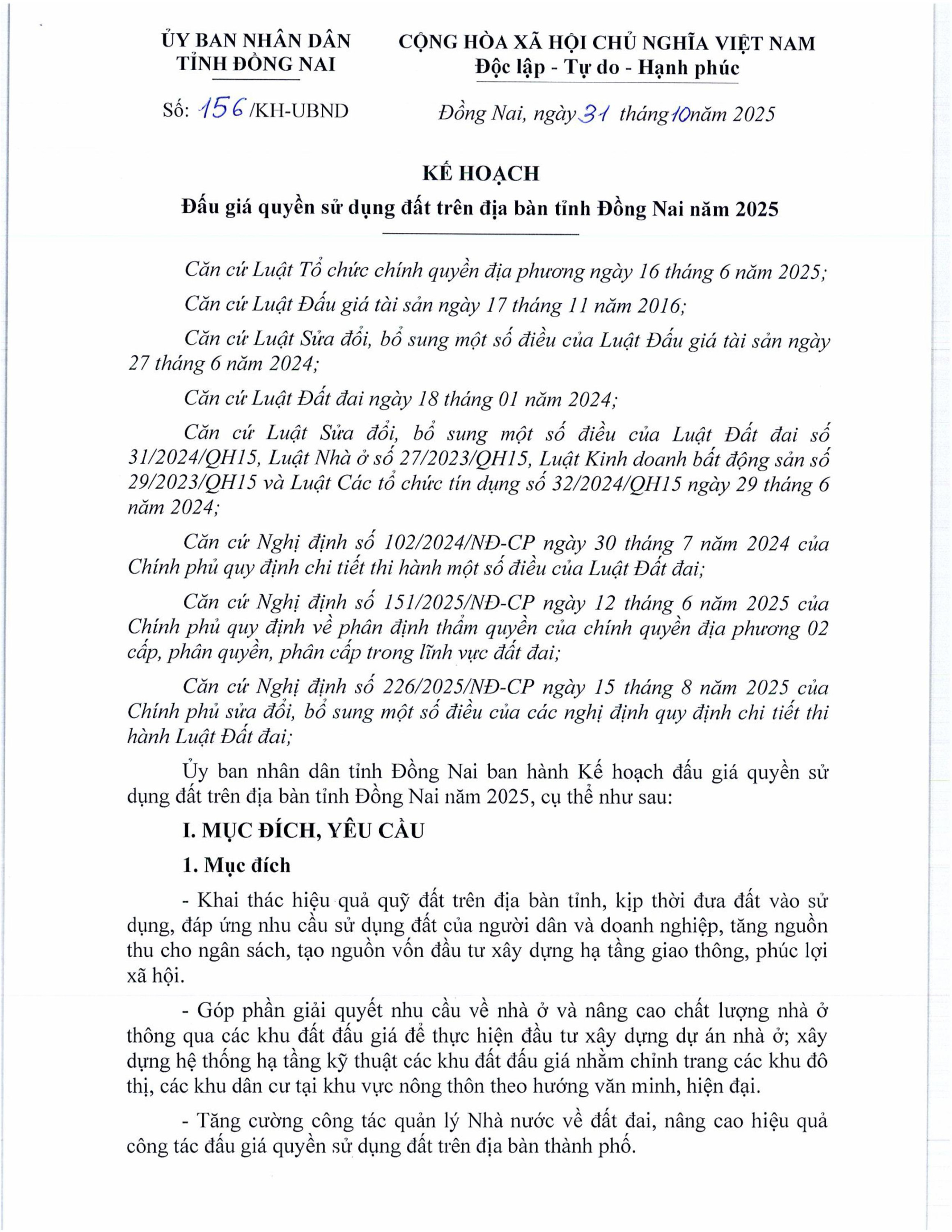 ỦY BAN NHÂN DÂN
TỈNH ĐỒNG NAI

Số: 156 /KH-UBND

CỘNG HÒA XÃ HỘI CHỦ NGHĨA VIỆT NAM
Độc lập - Tự do - Hạnh phúc

Đồng Nai, ngày 31 tháng 10 năm 2025

KẾ HOẠCH
Đấu giá quyền sử dụng đất trên địa bàn tỉnh Đồng Nai năm 2025

Căn cứ Luật Tổ chức chính quyền địa phương ngày 16 tháng 6 năm 2025;

Căn cứ Luật Đấu giá tài sản ngày 17 tháng 11 năm 2016;

Căn cứ Luật Sửa đổi, bổ sung một số điều của Luật Đấu giá tài sản ngày 27 tháng 6 năm 2024;

Căn cứ Luật Đất đai ngày 18 tháng 01 năm 2024;

Căn cứ Luật Sửa đổi, bổ sung một số điều của Luật Đất đai số 31/2024/QH15, Luật Nhà ở số 27/2023/QH15, Luật Kinh doanh bất động sản số 29/2023/QH15 và Luật Các tổ chức tín dụng số 32/2024/QH15 ngày 29 tháng 6 năm 2024;

Căn cứ Nghị định số 102/2024/NĐ-CP ngày 30 tháng 7 năm 2024 của Chính phủ quy định chi tiết thi hành một số điều của Luật Đất đai;

Căn cứ Nghị định số 151/2025/NĐ-CP ngày 12 tháng 6 năm 2025 của Chính phủ quy định về phân định thẩm quyền của chính quyền địa phương 02 cấp, phân quyền, phân cấp trong lĩnh vực đất đai;

Căn cứ Nghị định số 226/2025/NĐ-CP ngày 15 tháng 8 năm 2025 của Chính phủ sửa đổi, bổ sung một số điều của các nghị định quy định chi tiết thi hành Luật Đất đai;

Ủy ban nhân dân tỉnh Đồng Nai ban hành Kế hoạch đấu giá quyền sử dụng đất trên địa bàn tỉnh Đồng Nai năm 2025, cụ thể như sau:

I. MỤC ĐÍCH, YÊU CẦU

1. Mục đích

- Khai thác hiệu quả quỹ đất trên địa bàn tỉnh, kịp thời đưa đất vào sử dụng, đáp ứng nhu cầu sử dụng đất của người dân và doanh nghiệp, tăng nguồn thu cho ngân sách, tạo nguồn vốn đầu tư xây dựng hạ tầng giao thông, phúc lợi xã hội.

- Góp phần giải quyết nhu cầu về nhà ở và nâng cao chất lượng nhà ở thông qua các khu đất đấu giá để thực hiện đầu tư xây dựng dự án nhà ở; xây dựng hệ thống hạ tầng kỹ thuật các khu đất đấu giá nhằm chỉnh trang các khu đô thị, các khu dân cư tại khu vực nông thôn theo hướng văn minh, hiện đại.

- Tăng cường công tác quản lý Nhà nước về đất đai, nâng cao hiệu quả công tác đấu giá quyền sử dụng đất trên địa bàn thành phố.